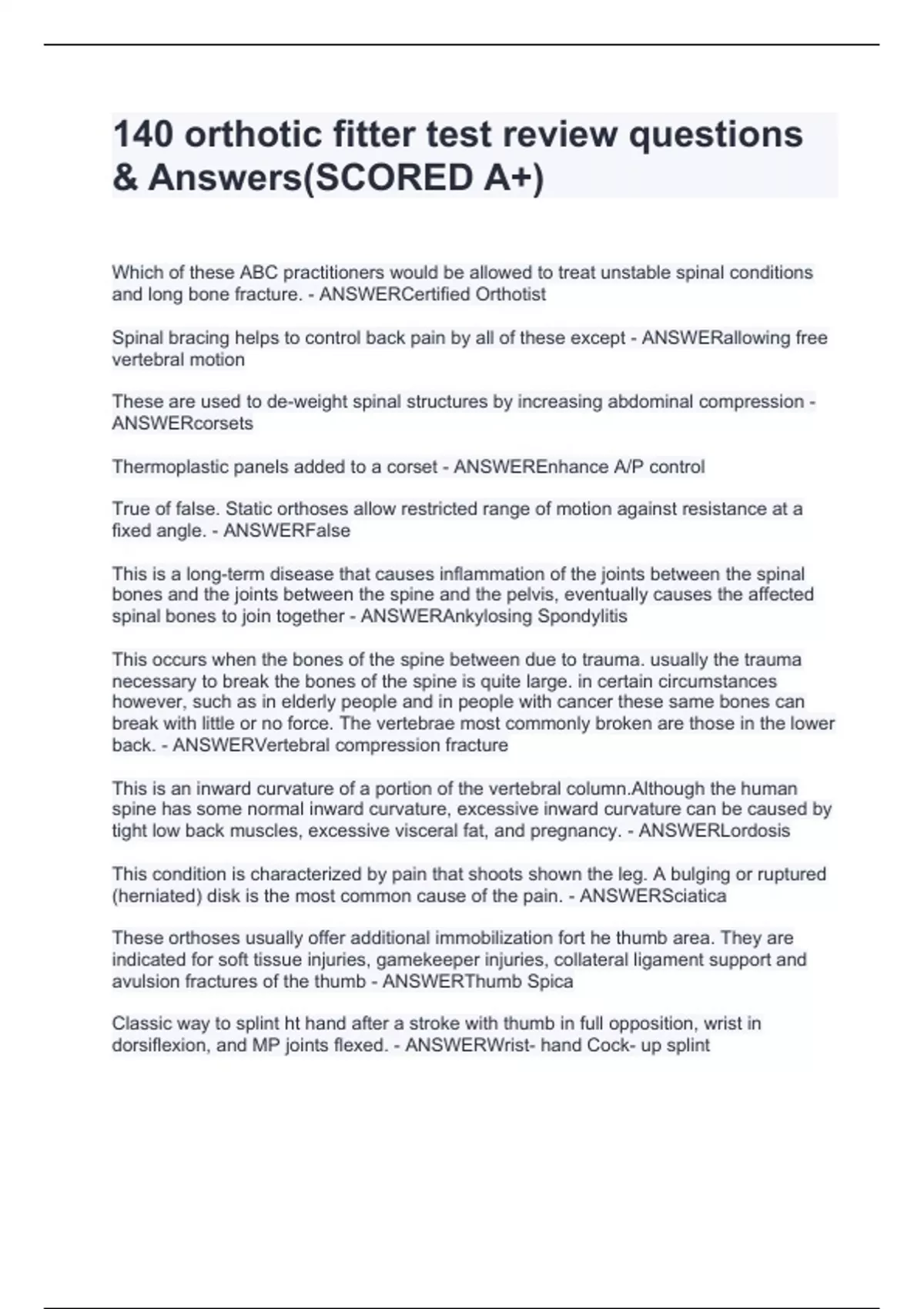 140 orthotic fitter test review questions & Answers(SCORED A+)

Which of these ABC practitioners would be allowed to treat unstable spinal conditions and long bone fracture. - ANSWERCertified Orthotist

Spinal bracing helps to control back pain by all of these except - ANSWERallowing free vertebral motion

These are used to de-weight spinal structures by increasing abdominal compression - ANSWERcorsets

Thermoplastic panels added to a corset - ANSWEREnhance A/P control

True of false. Static orthoses allow restricted range of motion against resistance at a fixed angle. - ANSWERFalse

This is a long-term disease that causes inflammation of the joints between the spinal bones and the joints between the spine and the pelvis, eventually causes the affected spinal bones to join together - ANSWERAnkylosing Spondylitis

This occurs when the bones of the spine between due to trauma. usually the trauma necessary to break the bones of the spine is quite large. in certain circumstances however, such as in elderly people and in people with cancer these same bones can break with little or no force. The vertebrae most commonly broken are those in the lower back. - ANSWERVertebral compression fracture

This is an inward curvature of a portion of the vertebral column.Although the human spine has some normal inward curvature, excessive inward curvature can be caused by tight low back muscles, excessive visceral fat, and pregnancy. - ANSWERLordosis

This condition is characterized by pain that shoots shown the leg. A bulging or ruptured (herniated) disk is the most common cause of the pain. - ANSWERSciatica

These orthoses usually offer additional immobilization fort he thumb area. They are indicated for soft tissue injuries, gamekeeper injuries, collateral ligament support and avulsion fractures of the thumb - ANSWERThumb Spica

Classic way to splint ht hand after a stroke with thumb in full opposition, wrist in dorsiflexion, and MP joints flexed. - ANSWERWrist- hand Cock- up splint